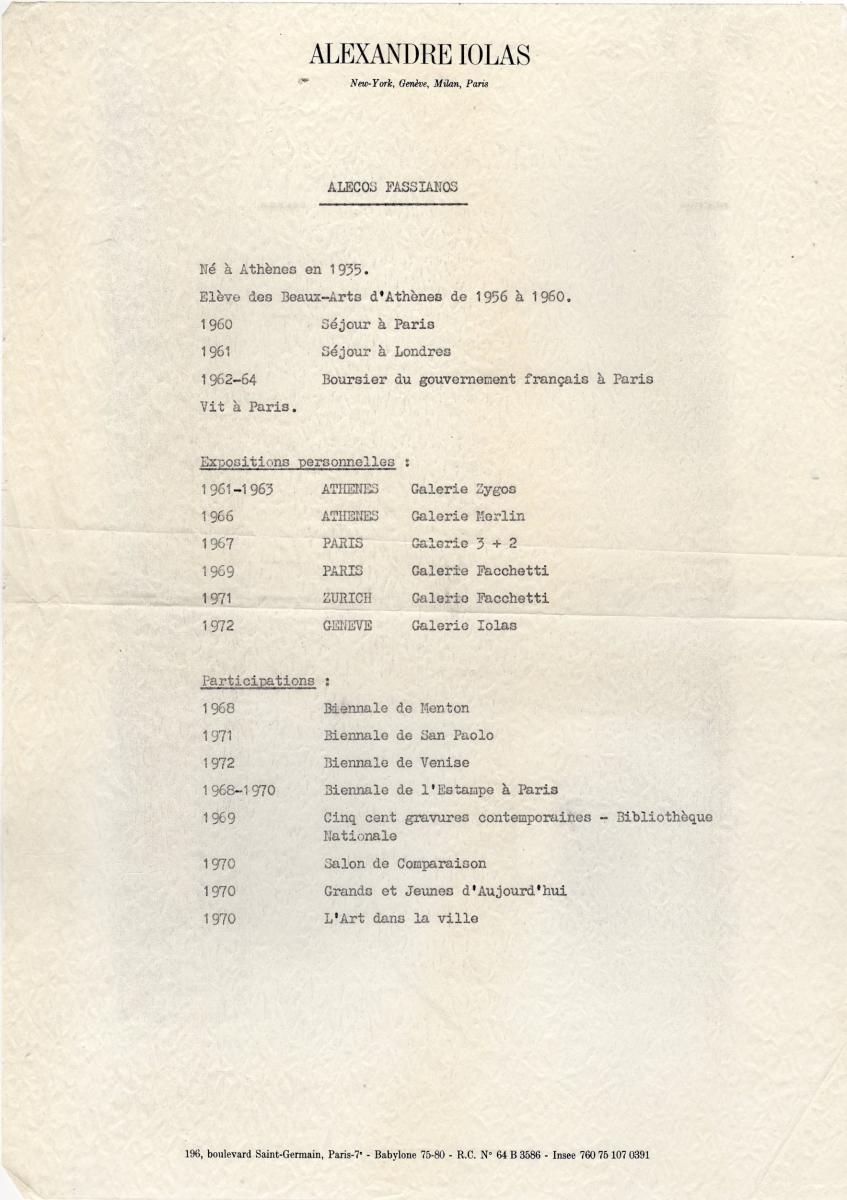 ALEXANDRE IOLAS

New-York, Genève, Milan, Paris

ALECOS FASSIANOS

Né à Athènes en 1935.

Elève des Beaux-Arts d'Athènes de 1956 à 1960.

1960 Séjour à Paris

1961 Séjour à Londres

1962-64 Boursier du gouvernement français à Paris

Vit à Paris.

Expositions personnelles :

| 1961-1963 | ATHENES | Galerie Zygos |
|---|---|---|
| 1966 | ATHENES | Galerie Merlin |
| 1967 | PARIS | Galerie 3 + 2 |
| 1969 | PARIS | Galerie Facchetti |
| 1971 | ZURICH | Galerie Facchetti |
| 1972 | GENEVE | Galerie Iolas |

Participations :

| 1968 | Biennale de Menton |
|---|---|
| 1971 | Biennale de San Paolo |
| 1972 | Biennale de Venise |
| 1968-1970 | Biennale de l'Estampe à Paris |
| 1969 | Cinq cent gravures contemporaines - Bibliothèque Nationale |
| 1970 | Salon de Comparaison |
| 1970 | Grands et Jeunes d'Aujourd'hui |
| 1970 | L'Art dans la ville |

196, boulevard Saint-Germain, Paris-7ᵉ - Babylone 75-80 - R.C. N° 64 B 3586 - Insee 760 75 107 0391